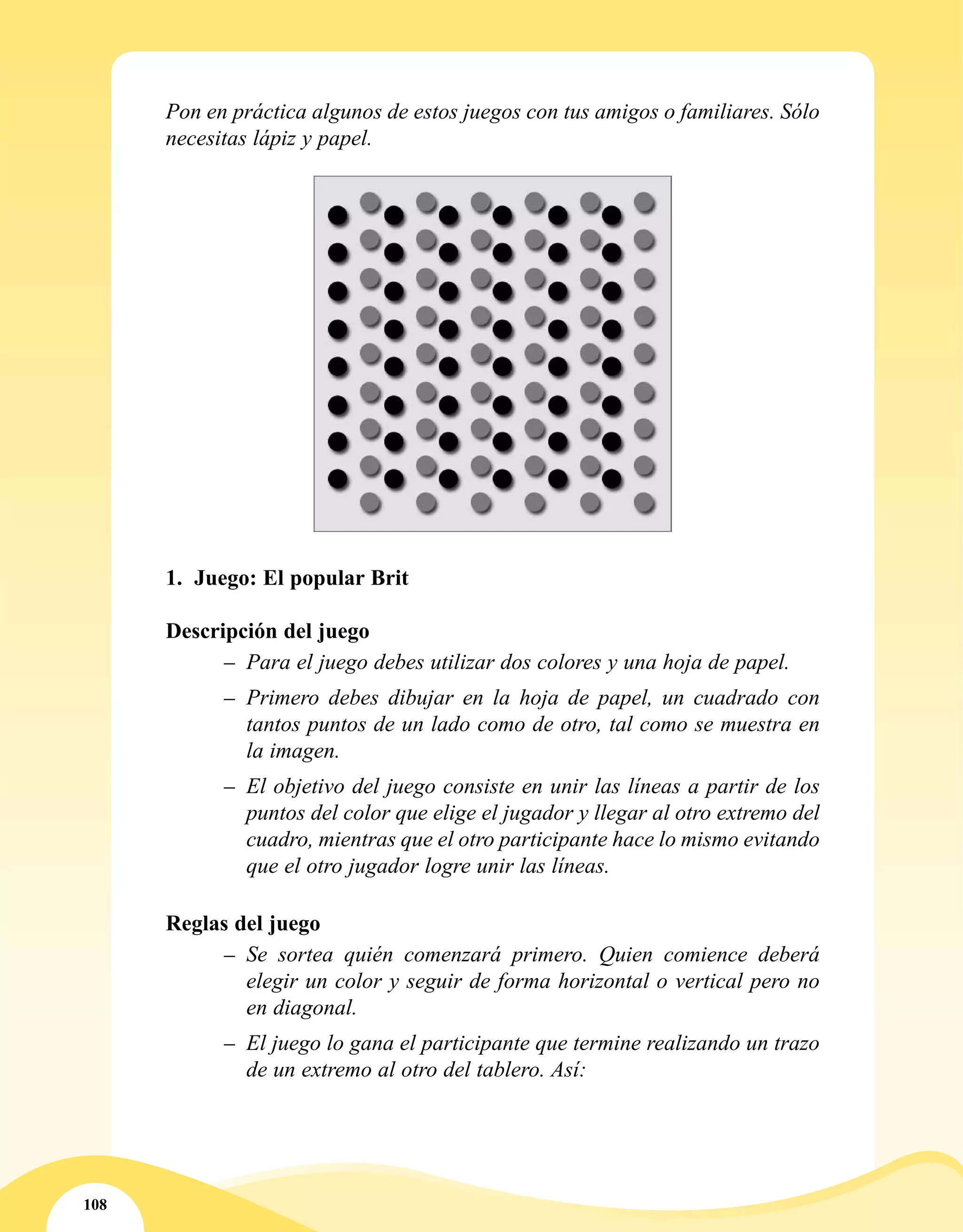 Pon en práctica algunos de estos juegos con tus amigos o familiares. Sólo necesitas lápiz y papel.

1. Juego: El popular Brit

Descripción del juego

– Para el juego debes utilizar dos colores y una hoja de papel.

– Primero debes dibujar en la hoja de papel, un cuadrado con tantos puntos de un lado como de otro, tal como se muestra en la imagen.

– El objetivo del juego consiste en unir las líneas a partir de los puntos del color que elige el jugador y llegar al otro extremo del cuadro, mientras que el otro participante hace lo mismo evitando que el otro jugador logre unir las líneas.

Reglas del juego

– Se sortea quién comenzará primero. Quien comience deberá elegir un color y seguir de forma horizontal o vertical pero no en diagonal.

– El juego lo gana el participante que termine realizando un trazo de un extremo al otro del tablero. Así:

108